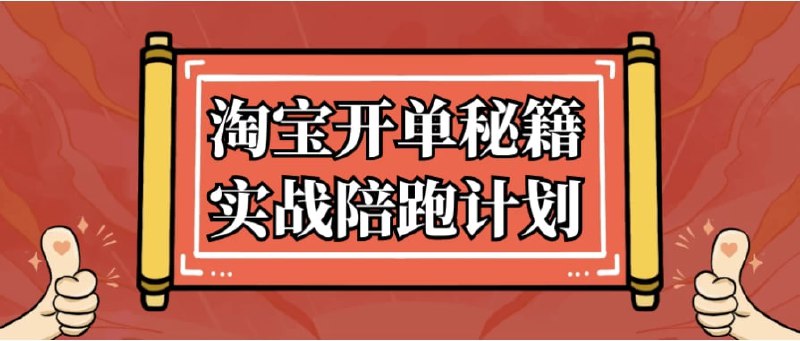 淘宝开单秘籍
实战陪跑计划